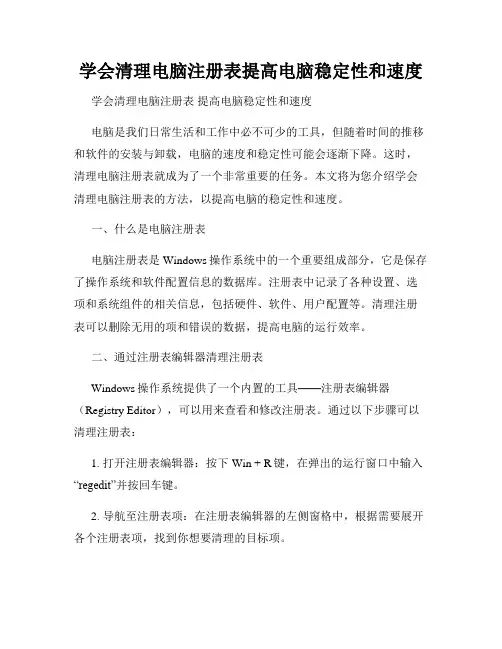 学会清理电脑注册表提高电脑稳定性和速度

学会清理电脑注册表 提高电脑稳定性和速度

电脑是我们日常生活和工作中必不可少的工具，但随着时间的推移和软件的安装与卸载，电脑的速度和稳定性可能会逐渐下降。这时，清理电脑注册表就成为了一个非常重要的任务。本文将为您介绍学会清理电脑注册表的方法，以提高电脑的稳定性和速度。

一、什么是电脑注册表

电脑注册表是 Windows 操作系统中的一个重要组成部分，它是保存了操作系统和软件配置信息的数据库。注册表中记录了各种设置、选项和系统组件的相关信息，包括硬件、软件、用户配置等。清理注册表可以删除无用的项和错误的数据，提高电脑的运行效率。

二、通过注册表编辑器清理注册表

Windows 操作系统提供了一个内置的工具——注册表编辑器（Registry Editor），可以用来查看和修改注册表。通过以下步骤可以清理注册表：

1. 打开注册表编辑器：按下 Win + R 键，在弹出的运行窗口中输入“regedit”并按回车键。

2. 导航至注册表项：在注册表编辑器的左侧窗格中，根据需要展开各个注册表项，找到你想要清理的目标项。